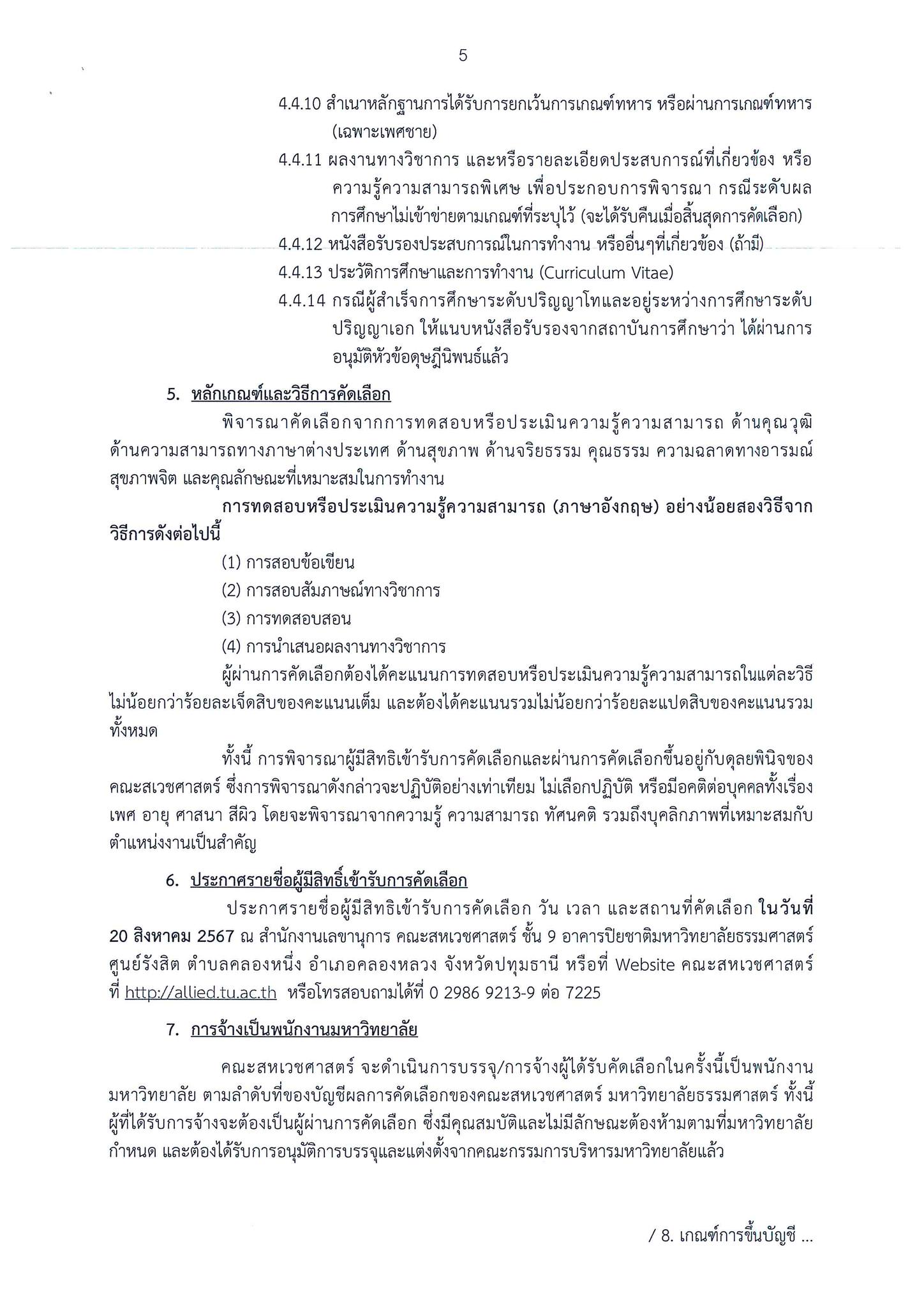 5

4.4.10 สำเนาหลักฐานการได้รับการยกเว้นการเกณฑ์ทหาร หรือผ่านการเกณฑ์ทหาร (เฉพาะเพศชาย)

4.4.11 ผลงานทางวิชาการ และหรือรายละเอียดประสบการณ์ที่เกี่ยวข้อง หรือความรู้ความสามารถพิเศษ เพื่อประกอบการพิจารณา กรณีระดับผลการศึกษาไม่เข้าข่ายตามเกณฑ์ที่ระบุไว้ (จะได้รับคืนเมื่อสิ้นสุดการคัดเลือก)

4.4.12 หนังสือรับรองประสบการณ์ในการทำงาน หรืออื่นๆที่เกี่ยวข้อง (ถ้ามี)

4.4.13 ประวัติการศึกษาและการทำงาน (Curriculum Vitae)

4.4.14 กรณีผู้สำเร็จการศึกษาระดับปริญญาโทและอยู่ระหว่างการศึกษาระดับปริญญาเอก ให้แนบหนังสือรับรองจากสถาบันการศึกษาว่า ได้ผ่านการอนุมัติหัวข้อดุษฎีนิพนธ์แล้ว

5. หลักเกณฑ์และวิธีการคัดเลือก

พิจารณาคัดเลือกจากการทดสอบหรือประเมินความรู้ความสามารถ ด้านคุณวุฒิ ด้านความสามารถทางภาษาต่างประเทศ ด้านสุขภาพ ด้านจริยธรรม คุณธรรม ความฉลาดทางอารมณ์ สุขภาพจิต และคุณลักษณะที่เหมาะสมในการทำงาน

การทดสอบหรือประเมินความรู้ความสามารถ (ภาษาอังกฤษ) อย่างน้อยสองวิธีจากวิธีการดังต่อไปนี้

(1) การสอบข้อเขียน

(2) การสอบสัมภาษณ์ทางวิชาการ

(3) การทดสอบสอน

(4) การนำเสนอผลงานทางวิชาการ

ผู้ผ่านการคัดเลือกต้องได้คะแนนการทดสอบหรือประเมินความรู้ความสามารถในแต่ละวิธีไม่น้อยกว่าร้อยละเจ็ดสิบของคะแนนเต็ม และต้องได้คะแนนรวมไม่น้อยกว่าร้อยละแปดสิบของคะแนนรวมทั้งหมด

ทั้งนี้ การพิจารณาผู้มีสิทธิเข้ารับการคัดเลือกและผ่านการคัดเลือกขึ้นอยู่กับดุลยพินิจของคณะสเวชศาสตร์ ซึ่งการพิจารณาดังกล่าวจะปฏิบัติอย่างเท่าเทียม ไม่เลือกปฏิบัติ หรือมีอคติต่อบุคคลทั้งเรื่อง เพศ อายุ ศาสนา สีผิว โดยจะพิจารณาจากความรู้ ความสามารถ ทัศนคติ รวมถึงบุคลิกภาพที่เหมาะสมกับตำแหน่งงานเป็นสำคัญ

6. ประกาศรายชื่อผู้มีสิทธิ์เข้ารับการคัดเลือก

ประกาศรายชื่อผู้มีสิทธิเข้ารับการคัดเลือก วัน เวลา และสถานที่คัดเลือก ในวันที่ 20 สิงหาคม 2567 ณ สำนักงานเลขานุการ คณะสหเวชศาสตร์ ชั้น 9 อาคารปิยชาติมหาวิทยาลัยธรรมศาสตร์ ศูนย์รังสิต ตำบลคลองหนึ่ง อำเภอคลองหลวง จังหวัดปทุมธานี หรือที่ Website คณะสหเวชศาสตร์ ที่ http://allied.tu.ac.th หรือโทรสอบถามได้ที่ 0 2986 9213-9 ต่อ 7225

7. การจ้างเป็นพนักงานมหาวิทยาลัย

คณะสหเวชศาสตร์ จะดำเนินการบรรจุ/การจ้างผู้ได้รับคัดเลือกในครั้งนี้เป็นพนักงานมหาวิทยาลัย ตามลำดับที่ของบัญชีผลการคัดเลือกของคณะสหเวชศาสตร์ มหาวิทยาลัยธรรมศาสตร์ ทั้งนี้ ผู้ที่ได้รับการจ้างจะต้องเป็นผู้ผ่านการคัดเลือก ซึ่งมีคุณสมบัติและไม่มีลักษณะต้องห้ามตามที่มหาวิทยาลัยกำหนด และต้องได้รับการอนุมัติการบรรจุและแต่งตั้งจากคณะกรรมการบริหารมหาวิทยาลัยแล้ว

/ 8. เกณฑ์การขึ้นบัญชี ...